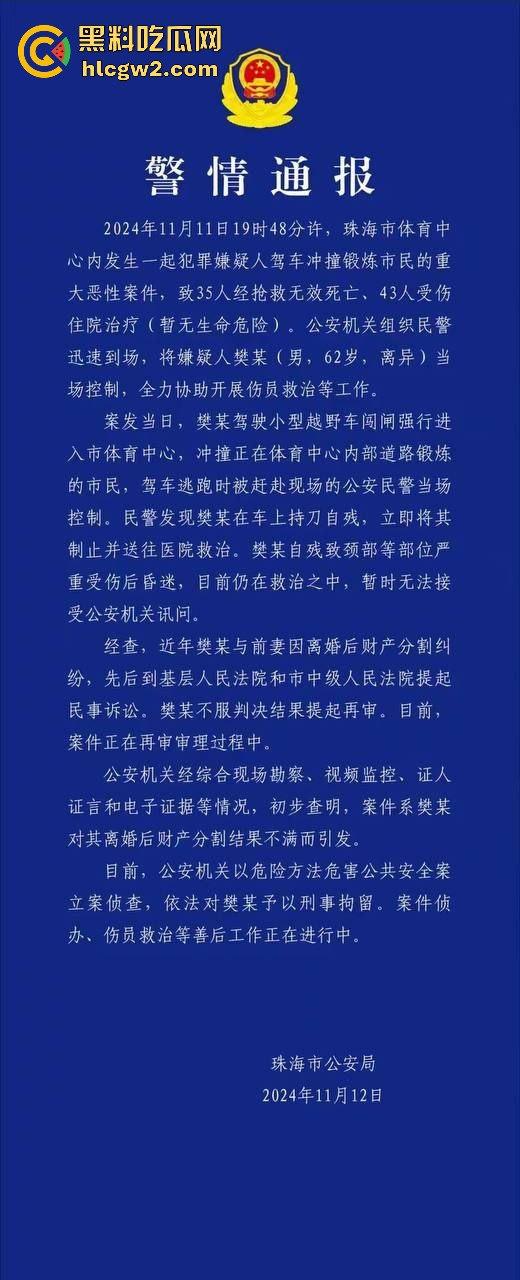 黑料吃瓜网
hlcgw2.com

警情通报

2024年11月11日19时48分许，珠海市体育中心内发生一起犯罪嫌疑人驾车冲撞锻炼市民的重大恶性案件，致35人经抢救无效死亡、43人受伤住院治疗（暂无生命危险）。公安机关组织民警迅速到场，将嫌疑人樊某（男，62岁，离异）当场控制，全力协助开展伤员救治等工作。

案发当日，樊某驾驶小型越野车闯闸强行进入市体育中心，冲撞正在体育中心内部道路锻炼的市民，驾车逃跑时被赶赴现场的公安民警当场控制。民警发现樊某在车上持刀自残，立即将其制止并送往医院救治。樊某自残致颈部等部位严重受伤后昏迷，目前仍在救治之中，暂时无法接受公安机关讯问。

经查，近年樊某与前妻因离婚后财产分割纠纷，先后到基层人民法院和市中级人民法院提起民事诉讼。樊某不服判决结果提起再审。目前，案件正在再审审理过程中。

公安机关经综合现场勘察、视频监控、证人证言和电子证据等情况，初步查明，案件系樊某对其离婚后财产分割结果不满而引发。

目前，公安机关以危险方法危害公共安全案立案侦查，依法对樊某予以刑事拘留。案件侦办、伤员救治等善后工作正在进行中。

珠海市公安局
2024年11月12日